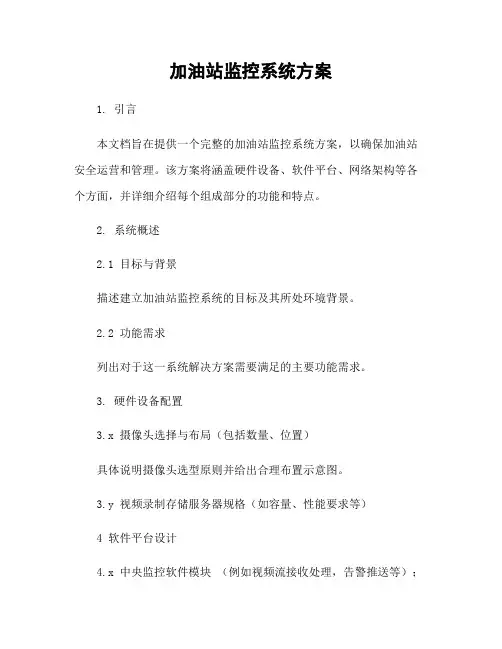 加油站监控系统方案

1. 引言

本文档旨在提供一个完整的加油站监控系统方案，以确保加油站安全运营和管理。该方案将涵盖硬件设备、软件平台、网络架构等各个方面，并详细介绍每个组成部分的功能和特点。

2. 系统概述

2.1 目标与背景

描述建立加油站监控系统的目标及其所处环境背景。

2.2 功能需求

列出对于这一系统解决方案需要满足的主要功能需求。

3. 硬件设备配置

3.x 摄像头选择与布局（包括数量、位置）

具体说明摄像头选型原则并给出合理布置示意图。

3.y 视频录制存储服务器规格（如容量、性能要求等）

4 软件平台设计

4.x 中央监控软件模块 （例如视频流接收处理，告警推送等）；